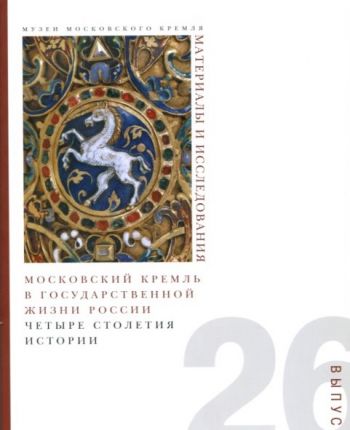 МУЗЕИ МОСКОВСКОГО КРЕМЛЯ

МАТЕРИАЛЫ И ИССЛЕДОВАНИЯ

МОСКОВСКИЙ КРЕМЛЬ В ГОСУДАРСТВЕННОЙ ЖИЗНИ РОССИИ ЧЕТЫРЕ СТОЛЕТИЯ ИСТОРИИ

26

ВЫПУС